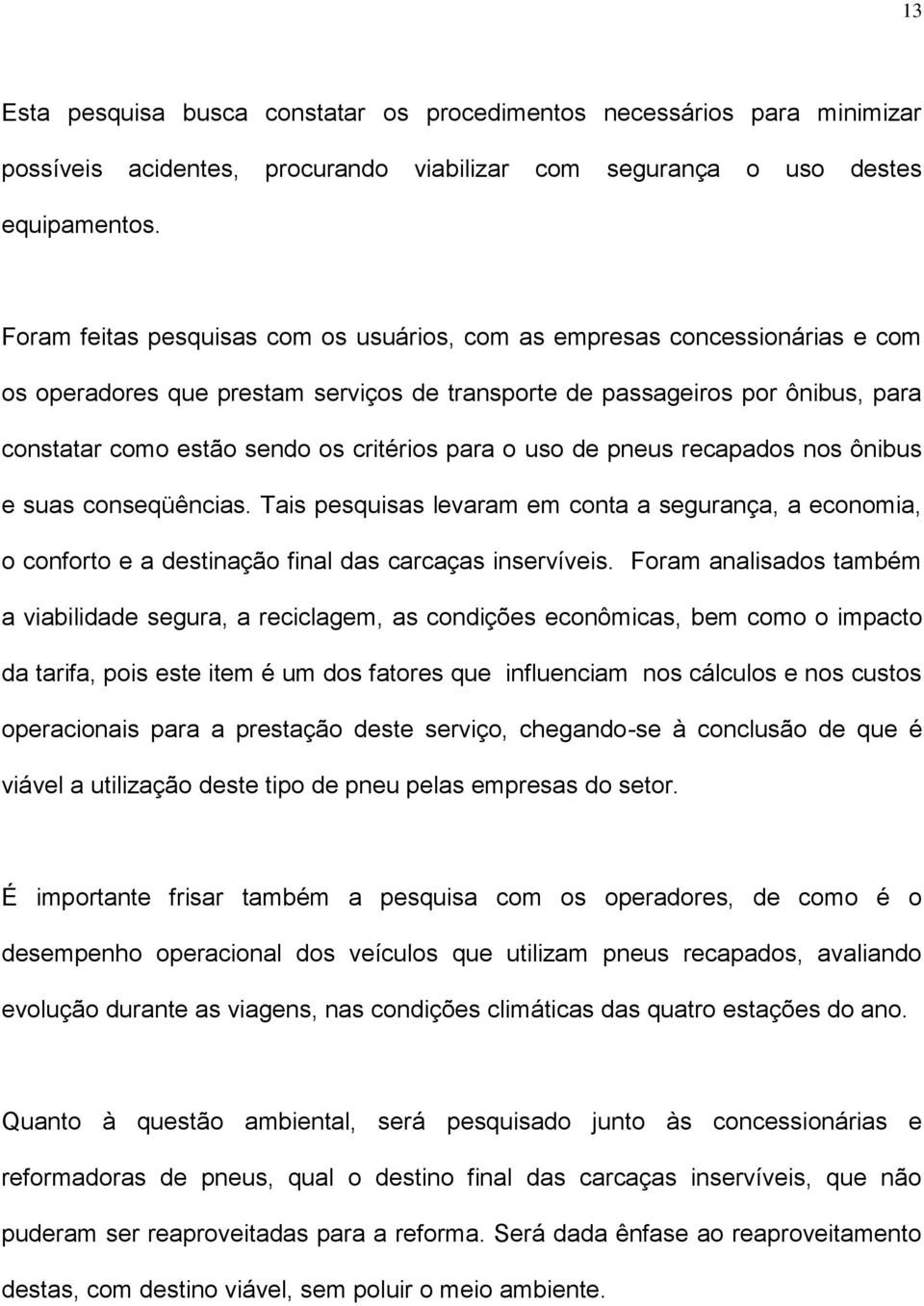 13

Esta pesquisa busca constatar os procedimentos necessários para minimizar possíveis acidentes, procurando viabilizar com segurança o uso destes equipamentos.

Foram feitas pesquisas com os usuários, com as empresas concessionárias e com os operadores que prestam serviços de transporte de passageiros por ônibus, para constatar como estão sendo os critérios para o uso de pneus recapados nos ônibus e suas conseqüências. Tais pesquisas levaram em conta a segurança, a economia, o conforto e a destinação final das carcaças inservíveis. Foram analisados também a viabilidade segura, a reciclagem, as condições econômicas, bem como o impacto da tarifa, pois este item é um dos fatores que influenciam nos cálculos e nos custos operacionais para a prestação deste serviço, chegando-se à conclusão de que é viável a utilização deste tipo de pneu pelas empresas do setor.

É importante frisar também a pesquisa com os operadores, de como é o desempenho operacional dos veículos que utilizam pneus recapados, avaliando evolução durante as viagens, nas condições climáticas das quatro estações do ano.

Quanto à questão ambiental, será pesquisado junto às concessionárias e reformadoras de pneus, qual o destino final das carcaças inservíveis, que não puderam ser reaproveitadas para a reforma. Será dada ênfase ao reaproveitamento destas, com destino viável, sem poluir o meio ambiente.